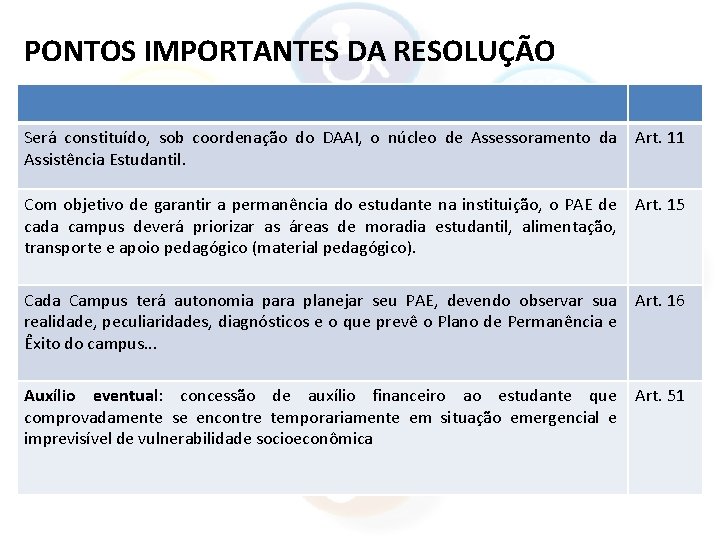 PONTOS IMPORTANTES DA RESOLUÇÃO

| | |
|---|---|
| Será constituído, sob coordenação do DAAI, o núcleo de Assessoramento da Assistência Estudantil. | Art. 11 |
| Com objetivo de garantir a permanência do estudante na instituição, o PAE de cada campus deverá priorizar as áreas de moradia estudantil, alimentação, transporte e apoio pedagógico (material pedagógico). | Art. 15 |
| Cada Campus terá autonomia para planejar seu PAE, devendo observar sua realidade, peculiaridades, diagnósticos e o que prevê o Plano de Permanência e Êxito do campus... | Art. 16 |
| Auxílio eventual: concessão de auxílio financeiro ao estudante que comprovadamente se encontre temporariamente em situação emergencial e imprevisível de vulnerabilidade socioeconômica | Art. 51 |